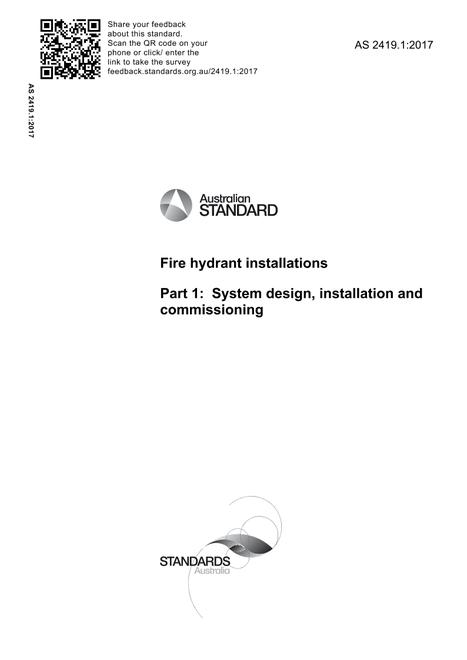 Share your feedback about this standard. Scan the QR code on your phone or click/ enter the link to take the survey feedback.standards.org.au/2419.1:2017

AS 2419.1:2017

AS 2419.1:2017

Australian STANDARD

Fire hydrant installations

Part 1: System design, installation and commissioning

STANDARDS Australia